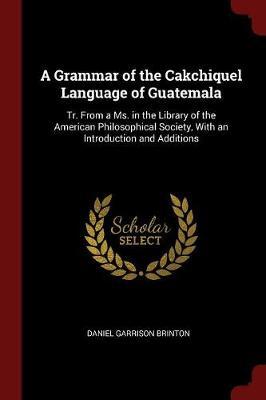 A Grammar of the Cakchiquel Language of Guatemala

Tr. From a Ms. in the Library of the American Philosophical Society, With an Introduction and Additions

Scholar
SELECT

DANIEL GARRISON BRINTON